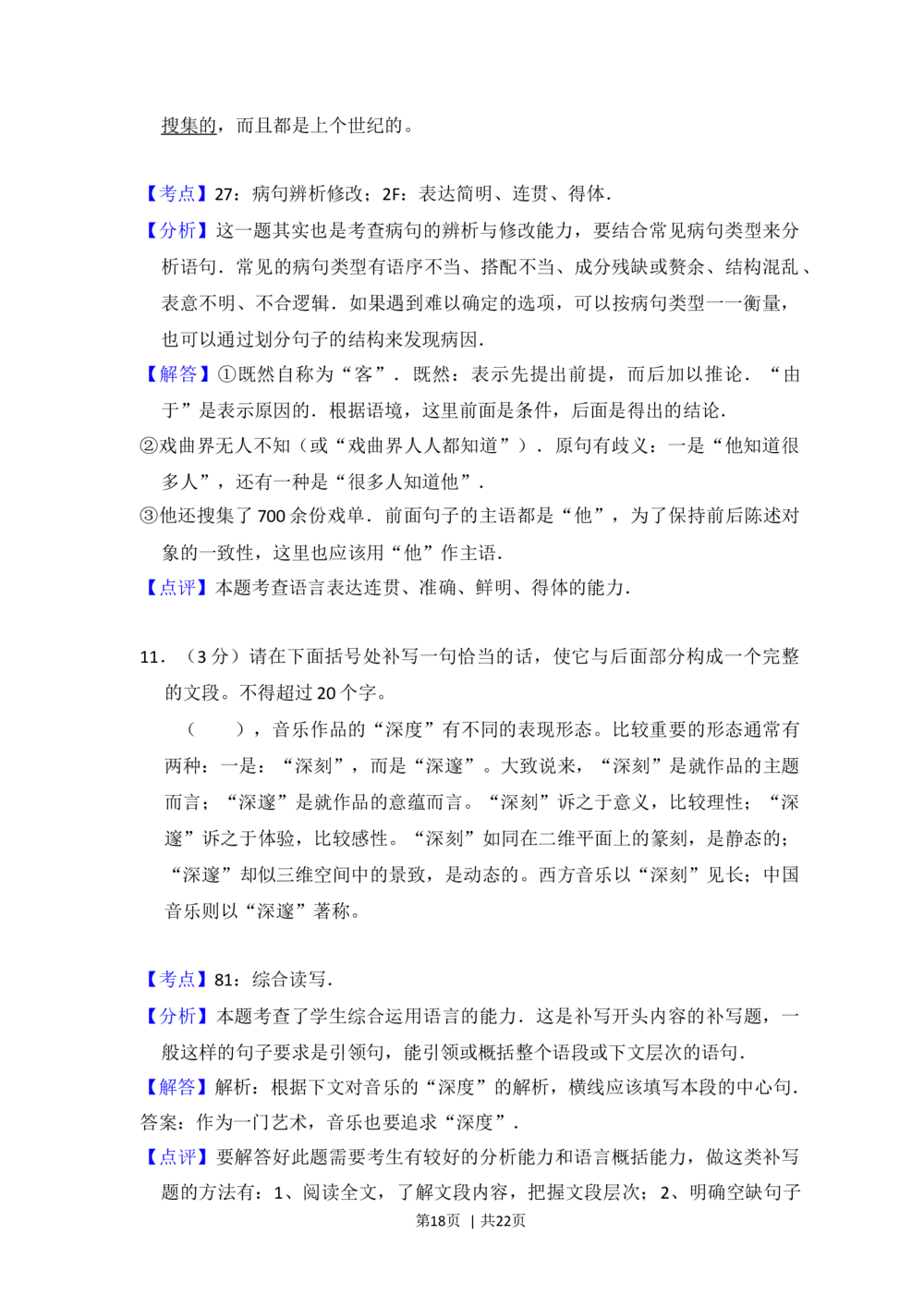 搜集的，而且都是上个世纪的。

【考点】27：病句辨析修改；2F：表达简明、连贯、得体．

【分析】这一题其实也是考查病句的辨析与修改能力，要结合常见病句类型来分析语句．常见的病句类型有语序不当、搭配不当、成分残缺或赘余、结构混乱、表意不明、不合逻辑．如果遇到难以确定的选项，可以按病句类型一一衡量，也可以通过划分句子的结构来发现病因．

【解答】①既然自称为“客”．既然：表示先提出前提，而后加以推论．“由于”是表示原因的．根据语境，这里前面是条件，后面是得出的结论．

②戏曲界无人不知（或“戏曲界人人都知道”）．原句有歧义：一是“他知道很多人”，还有一种是“很多人知道他”．

③他还搜集了700余份戏单．前面句子的主语都是“他”，为了保持前后陈述对象的一致性，这里也应该用“他”作主语．

【点评】本题考查语言表达连贯、准确、鲜明、得体的能力．

11．（3分）请在下面括号处补写一句恰当的话，使它与后面部分构成一个完整的文段。不得超过20个字。

（　　），音乐作品的“深度”有不同的表现形态。比较重要的形态通常有两种：一是：“深刻”，而是“深邃”。大致说来，“深刻”是就作品的主题而言；“深邃”是就作品的意蕴而言。“深刻”诉之于意义，比较理性；“深邃”诉之于体验，比较感性。“深刻”如同在二维平面上的篆刻，是静态的；“深邃”却似三维空间中的景致，是动态的。西方音乐以“深刻”见长；中国音乐则以“深邃”著称。

【考点】81：综合读写．

【分析】本题考查了学生综合运用语言的能力．这是补写开头内容的补写题，一般这样的句子要求是引领句，能引领或概括整个语段或下文层次的语句．

【解答】解析：根据下文对音乐的“深度”的解析，横线应该填写本段的中心句．
答案：作为一门艺术，音乐也要追求“深度”．

【点评】要解答好此题需要考生有较好的分析能力和语言概括能力，做这类补写题的方法有：1、阅读全文，了解文段内容，把握文段层次；2、明确空缺句子

第18页 | 共22页